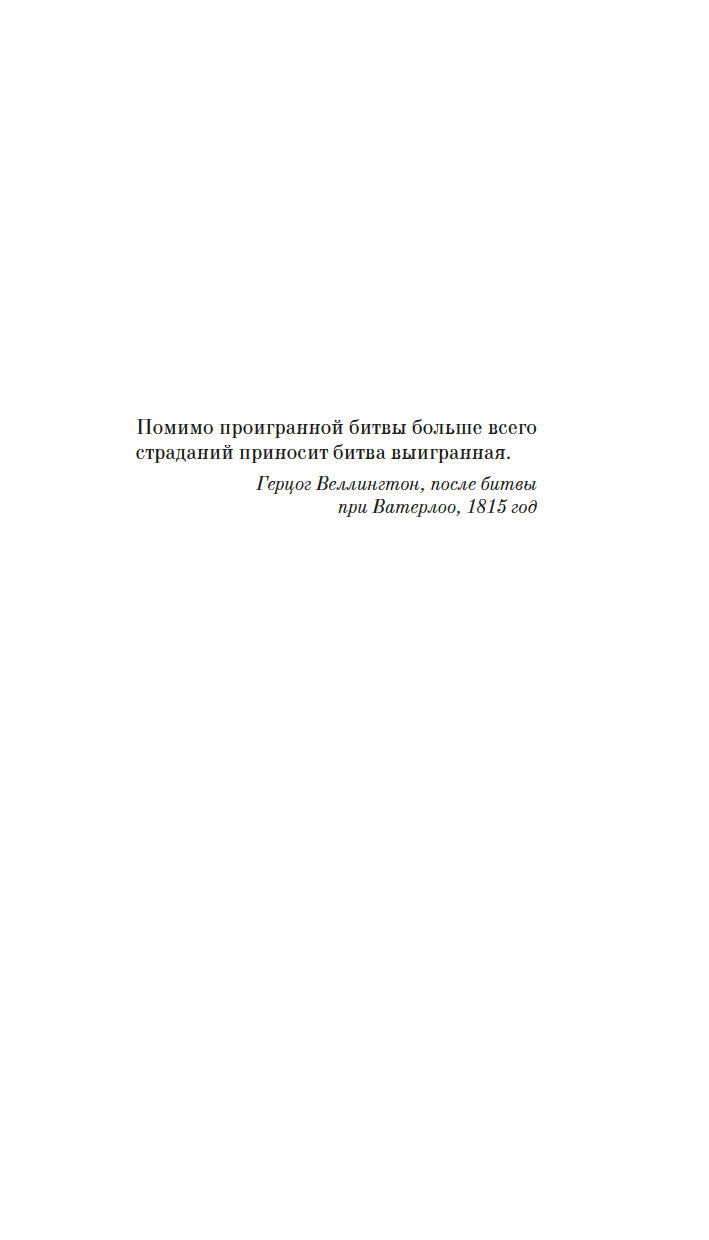 Помимо проигранной битвы больше всего страданий приносит битва выигранная.

Герцог Веллингтон, после битвы
при Ватерлоо, 1815 год